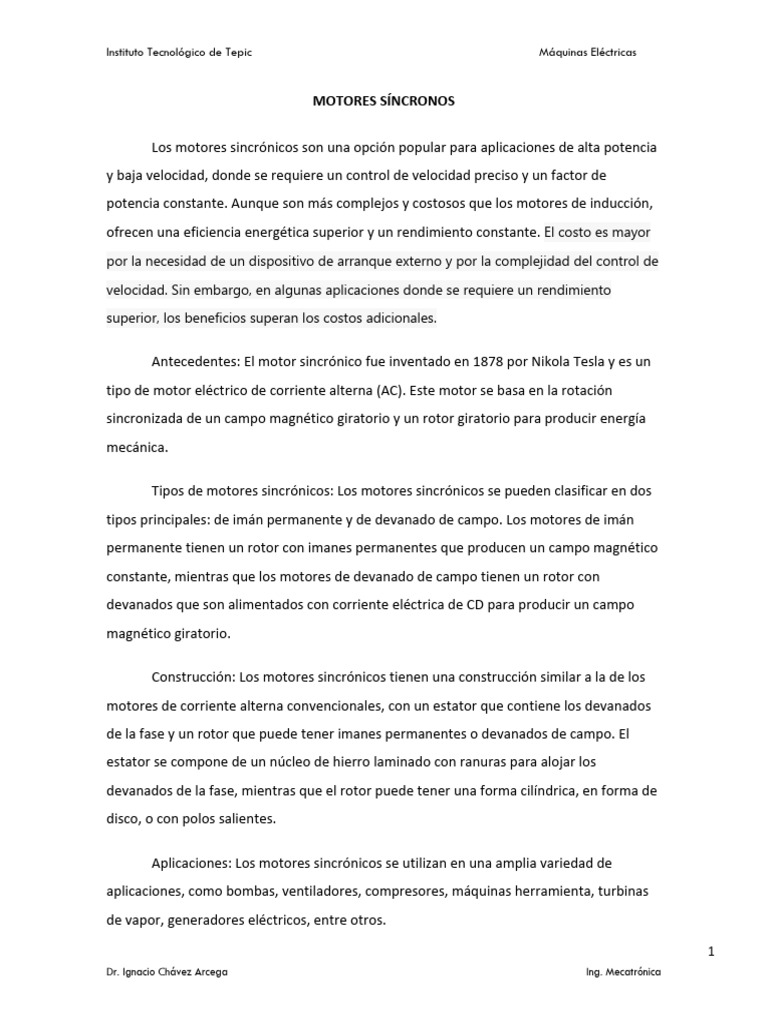 Instituto Tecnológico de Tepic

Máquinas Eléctricas

MOTORES SÍNCRONOS

Los motores sincrónicos son una opción popular para aplicaciones de alta potencia y baja velocidad, donde se requiere un control de velocidad preciso y un factor de potencia constante. Aunque son más complejos y costosos que los motores de inducción, ofrecen una eficiencia energética superior y un rendimiento constante. El costo es mayor por la necesidad de un dispositivo de arranque externo y por la complejidad del control de velocidad. Sin embargo, en algunas aplicaciones donde se requiere un rendimiento superior, los beneficios superan los costos adicionales.

Antecedentes: El motor sincrónico fue inventado en 1878 por Nikola Tesla y es un tipo de motor eléctrico de corriente alterna (AC). Este motor se basa en la rotación sincronizada de un campo magnético giratorio y un rotor giratorio para producir energía mecánica.

Tipos de motores sincrónicos: Los motores sincrónicos se pueden clasificar en dos tipos principales: de imán permanente y de devanado de campo. Los motores de imán permanente tienen un rotor con imanes permanentes que producen un campo magnético constante, mientras que los motores de devanado de campo tienen un rotor con devanados que son alimentados con corriente eléctrica de CD para producir un campo magnético giratorio.

Construcción: Los motores sincrónicos tienen una construcción similar a la de los motores de corriente alterna convencionales, con un estator que contiene los devanados de la fase y un rotor que puede tener imanes permanentes o devanados de campo. El estator se compone de un núcleo de hierro laminado con ranuras para alojar los devanados de la fase, mientras que el rotor puede tener una forma cilíndrica, en forma de disco, o con polos salientes.

Aplicaciones: Los motores sincrónicos se utilizan en una amplia variedad de aplicaciones, como bombas, ventiladores, compresores, máquinas herramienta, turbinas de vapor, generadores eléctricos, entre otros.

1

Dr. Ignacio Chávez Arcega

Ing. Mecatrónica